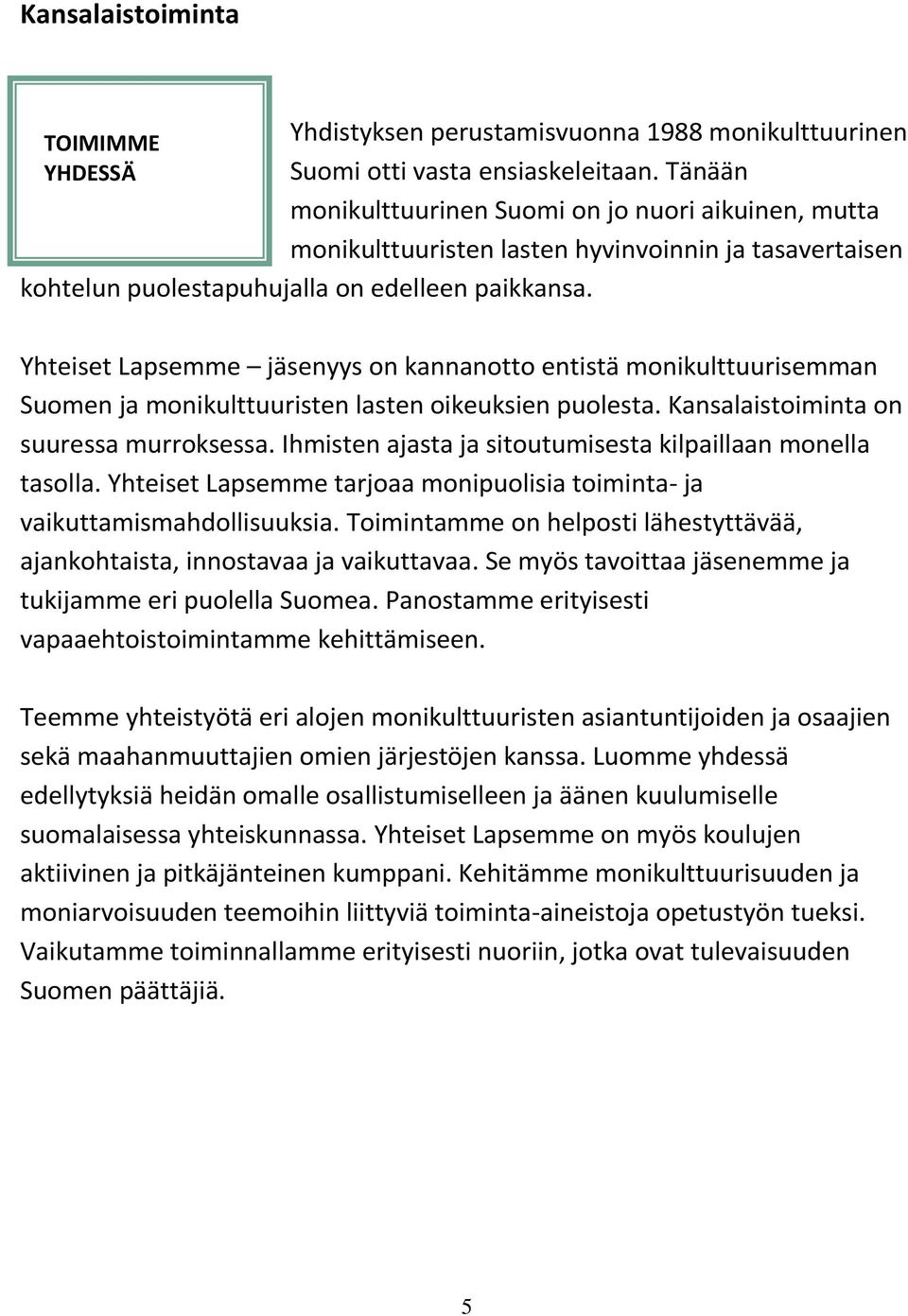 Kansalaistoiminta

TOIMIMME YHDESSÄ

Yhdistyksen perustamisvuonna 1988 monikulttuurinen Suomi otti vasta ensiaskeleitaan. Tänään monikulttuurinen Suomi on jo nuori aikuinen, mutta monikulttuuristen lasten hyvinvoinnin ja tasavertaisen kohtelun puolestapuhujalla on edelleen paikkansa.

Yhteiset Lapsemme – jäsenyys on kannanotto entistä monikulttuurisemman Suomen ja monikulttuuristen lasten oikeuksien puolesta. Kansalaistoiminta on suuressa murroksessa. Ihmisten ajasta ja sitoutumisesta kilpaillaan monella tasolla. Yhteiset Lapsemme tarjoaa monipuolisia toiminta- ja vaikuttamismahdollisuuksia. Toimintamme on helposti lähestyttävää, ajankohtaista, innostavaa ja vaikuttavaa. Se myös tavoittaa jäsenemme ja tukijamme eri puolella Suomea. Panostamme erityisesti vapaaehtoistoimintamme kehittämiseen.

Teemme yhteistyötä eri alojen monikulttuuristen asiantuntijoiden ja osaajien sekä maahanmuuttajien omien järjestöjen kanssa. Luomme yhdessä edellytyksiä heidän omalle osallistumiselleen ja äänen kuulumiselle suomalaisessa yhteiskunnassa. Yhteiset Lapsemme on myös koulujen aktiivinen ja pitkäjänteinen kumppani. Kehitämme monikulttuurisuuden ja moniarvoisuuden teemoihin liittyviä toiminta-aineistoja opetustyön tueksi. Vaikutamme toiminnallamme erityisesti nuoriin, jotka ovat tulevaisuuden Suomen päättäjiä.

5